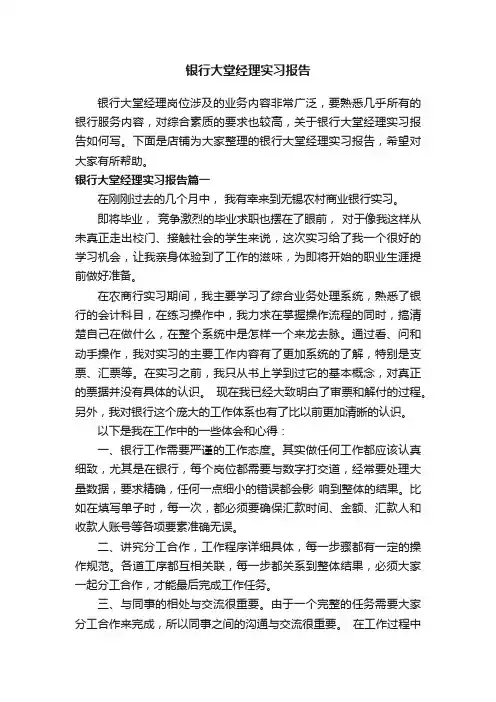 银行大堂经理实习报告

银行大堂经理岗位涉及的业务内容非常广泛，要熟悉几乎所有的银行服务内容，对综合素质的要求也较高，关于银行大堂经理实习报告如何写。下面是店铺为大家整理的银行大堂经理实习报告，希望对大家有所帮助。

银行大堂经理实习报告篇一

在刚刚过去的几个月中，我有幸来到无锡农村商业银行实习。

即将毕业，竞争激烈的毕业求职也摆在了眼前，对于像我这样从未真正走出校门、接触社会的学生来说，这次实习给了我一个很好的学习机会，让我亲身体验到了工作的滋味，为即将开始的职业生涯提前做好准备。

在农商行实习期间，我主要学习了综合业务处理系统，熟悉了银行的会计科目，在练习操作中，我力求在掌握操作流程的同时，搞清楚自己在做什么，在整个系统中是怎样一个来龙去脉。通过看、问和动手操作，我对实习的主要工作内容有了更加系统的了解，特别是支票、汇票等。在实习之前，我只从书上学到过它的基本概念，对真正的票据并没有具体的认识。 现在我已经大致明白了审票和解付的过程。另外，我对银行这个庞大的工作体系也有了比以前更加清晰的认识。

以下是我在工作中的一些体会和心得：

一、银行工作需要严谨的工作态度。其实做任何工作都应该认真细致，尤其是在银行，每个岗位都需要与数字打交道，经常要处理大量数据，要求精确，任何一点细小的错误都会影 响到整体的结果。比如在填写单子时，每一次，都必须要确保汇款时间、金额、汇款人和收款人账号等各项要素准确无误。

二、讲究分工合作，工作程序详细具体，每一步骤都有一定的操作规范。各道工序都互相关联，每一步都关系到整体结果，必须大家一起分工合作，才能最后完成工作任务。

三、与同事的相处与交流很重要。由于一个完整的任务需要大家分工合作来完成，所以同事之间的沟通与交流很重要。 在工作过程中